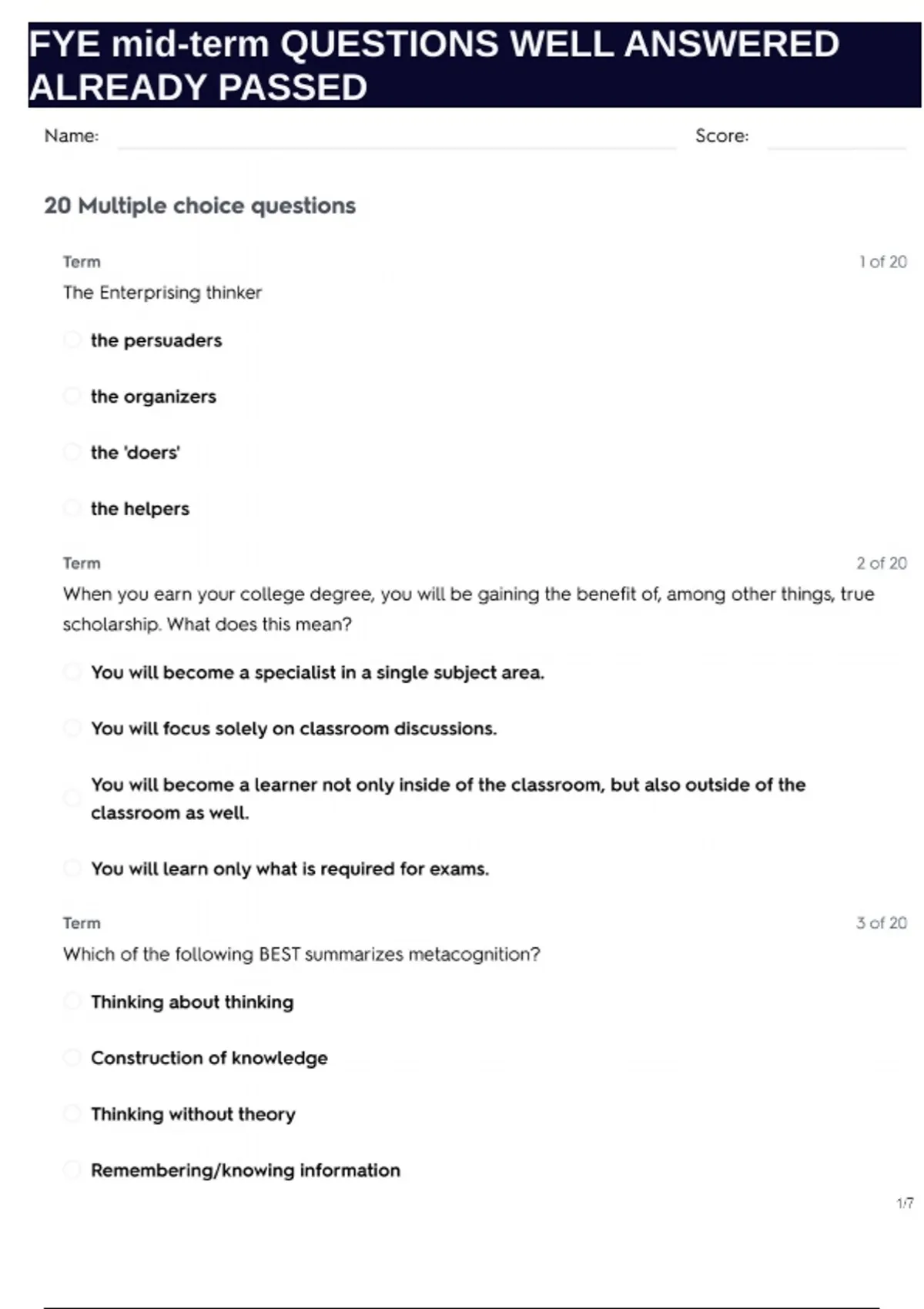 FYE mid-term QUESTIONS WELL ANSWERED ALREADY PASSED

Name:

Score:

20 Multiple choice questions

Term

1 of 20

The Enterprising thinker

the persuaders

the organizers

the 'doers'

the helpers

Term

2 of 20

When you earn your college degree, you will be gaining the benefit of, among other things, true scholarship. What does this mean?

You will become a specialist in a single subject area.

You will focus solely on classroom discussions.

You will become a learner not only inside of the classroom, but also outside of the classroom as well.

You will learn only what is required for exams.

Term

3 of 20

Which of the following BEST summarizes metacognition?

Thinking about thinking

Construction of knowledge

Thinking without theory

Remembering/knowing information

1/7